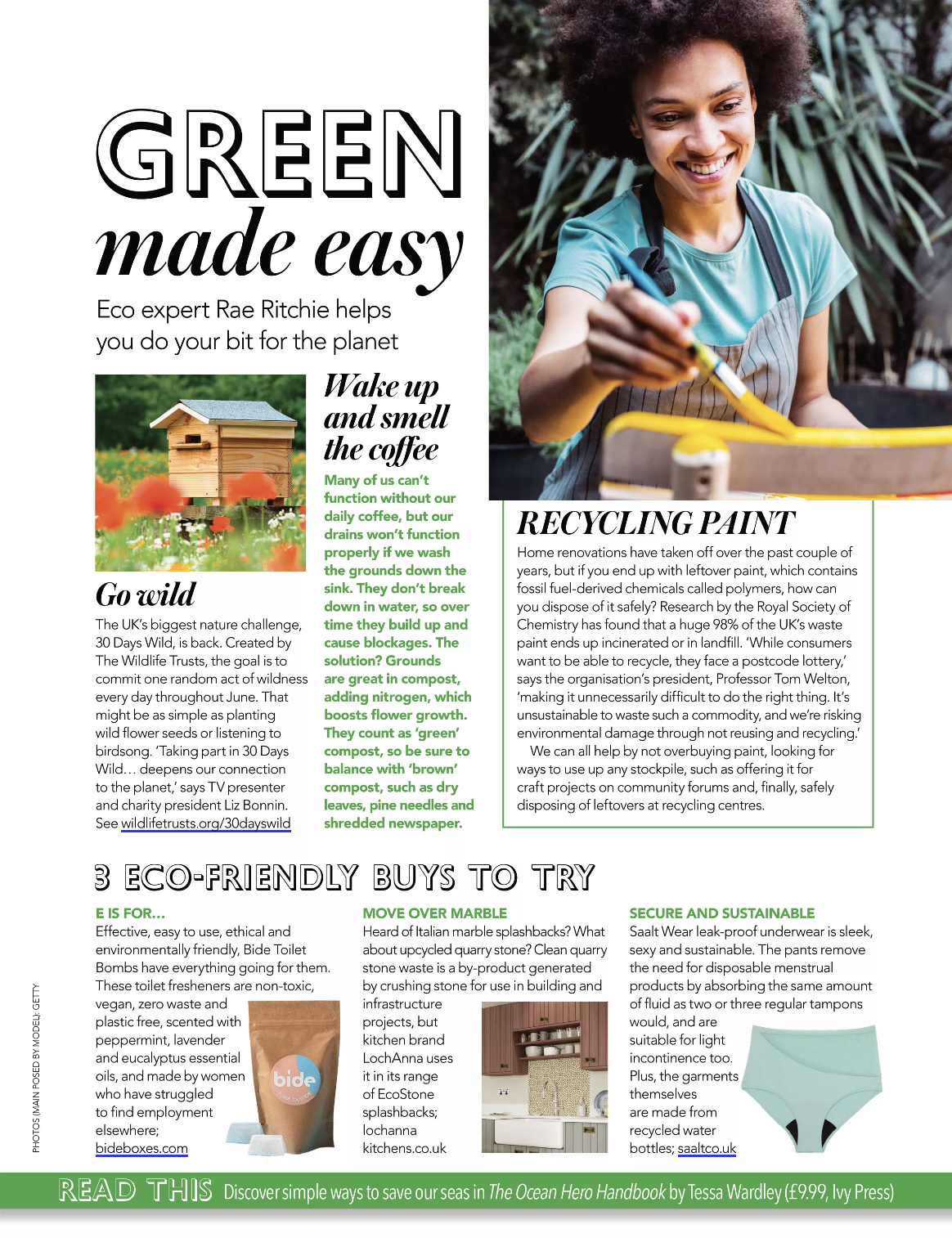 GREEN
made easy

Eco expert Rae Ritchie helps you do your bit for the planet

Go wild

The UK's biggest nature challenge, 30 Days Wild, is back. Created by The Wildlife Trusts, the goal is to commit one random act of wildness every day throughout June. That might be as simple as planting wild flower seeds or listening to birdsong. 'Taking part in 30 Days Wild… deepens our connection to the planet,' says TV presenter and charity president Liz Bonnin. See wildlifetrusts.org/30dayswild

Wake up and smell the coffee

Many of us can't function without our daily coffee, but our drains won't function properly if we wash the grounds down the sink. They don't break down in water, so over time they build up and cause blockages. The solution? Grounds are great in compost, adding nitrogen, which boosts flower growth. They count as 'green' compost, so be sure to balance with 'brown' compost, such as dry leaves, pine needles and shredded newspaper.

RECYCLING PAINT

Home renovations have taken off over the past couple of years, but if you end up with leftover paint, which contains fossil fuel-derived chemicals called polymers, how can you dispose of it safely? Research by the Royal Society of Chemistry has found that a huge 98% of the UK's waste paint ends up incinerated or in landfill. 'While consumers want to be able to recycle, they face a postcode lottery,' says the organisation's president, Professor Tom Welton, 'making it unnecessarily difficult to do the right thing. It's unsustainable to waste such a commodity, and we're risking environmental damage through not reusing and recycling.'

We can all help by not overbuying paint, looking for ways to use up any stockpile, such as offering it for craft projects on community forums and, finally, safely disposing of leftovers at recycling centres.

3 ECO-FRIENDLY BUYS TO TRY

E IS FOR…

Effective, easy to use, ethical and environmentally friendly, Bide Toilet Bombs have everything going for them. These toilet fresheners are non-toxic, vegan, zero waste and plastic free, scented with peppermint, lavender and eucalyptus essential oils, and made by women who have struggled to find employment elsewhere; bideboxes.com

bide

MOVE OVER MARBLE

Heard of Italian marble splashbacks? What about upcycled quarry stone? Clean quarry stone waste is a by-product generated by crushing stone for use in building and infrastructure projects, but kitchen brand LochAnna uses it in its range of EcoStone splashbacks; lochanna kitchens.co.uk

SECURE AND SUSTAINABLE

Saalt Wear leak-proof underwear is sleek, sexy and sustainable. The pants remove the need for disposable menstrual products by absorbing the same amount of fluid as two or three regular tampons would, and are suitable for light incontinence too. Plus, the garments themselves are made from recycled water bottles; saaltco.uk

PHOTOS (MAIN POSED BY MODEL): GETTY

READ THIS Discover simple ways to save our seas in The Ocean Hero Handbook by Tessa Wardley (£9.99, Ivy Press)